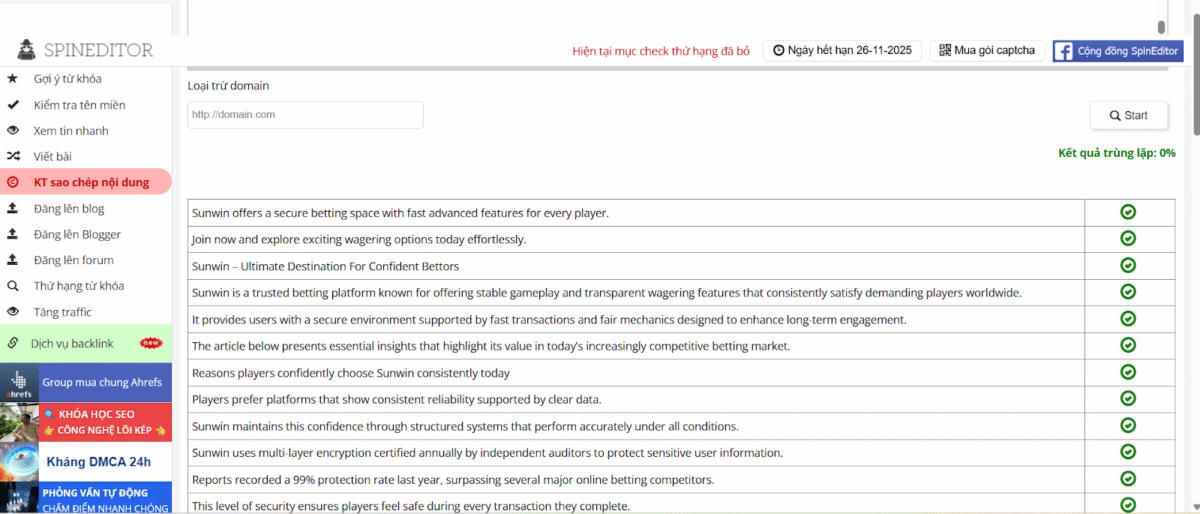 SPINEDITOR

Hiện tại mục check thứ hạng đã bỏ

Ngày hết hạn 26-11-2025

Mua gói captcha

Cộng đồng SpinEditor

Gợi ý từ khóa
Kiểm tra tên miền
Xem tin nhanh
Viết bài
KT sao chép nội dung
Đăng lên blog
Đăng lên Blogger
Đăng lên forum
Thứ hạng từ khóa
Tăng traffic
Dịch vụ backlink new
Group mua chung Ahrefs
ahrefs
KHÓA HỌC SEO
CÔNG NGHỆ LÕI KÉP
Kháng DMCA 24h
PHỎNG VẤN TỰ ĐỘNG
CHẤM ĐIỂM NHANH CHÓNG

Loại trừ domain

http://domain.com

Start

Kết quả trùng lặp: 0%

| | |
|---|---|
| Sunwin offers a secure betting space with fast advanced features for every player. | |
| Join now and explore exciting wagering options today effortlessly. | |
| Sunwin – Ultimate Destination For Confident Bettors | |
| Sunwin is a trusted betting platform known for offering stable gameplay and transparent wagering features that consistently satisfy demanding players worldwide. | |
| It provides users with a secure environment supported by fast transactions and fair mechanics designed to enhance long-term engagement. | |
| The article below presents essential insights that highlight its value in today's increasingly competitive betting market. | |
| Reasons players confidently choose Sunwin consistently today | |
| Players prefer platforms that show consistent reliability supported by clear data. | |
| Sunwin maintains this confidence through structured systems that perform accurately under all conditions. | |
| Sunwin uses multi-layer encryption certified annually by independent auditors to protect sensitive user information. | |
| Reports recorded a 99% protection rate last year, surpassing several major online betting competitors. | |
| This level of security ensures players feel safe during every transaction they complete. | |